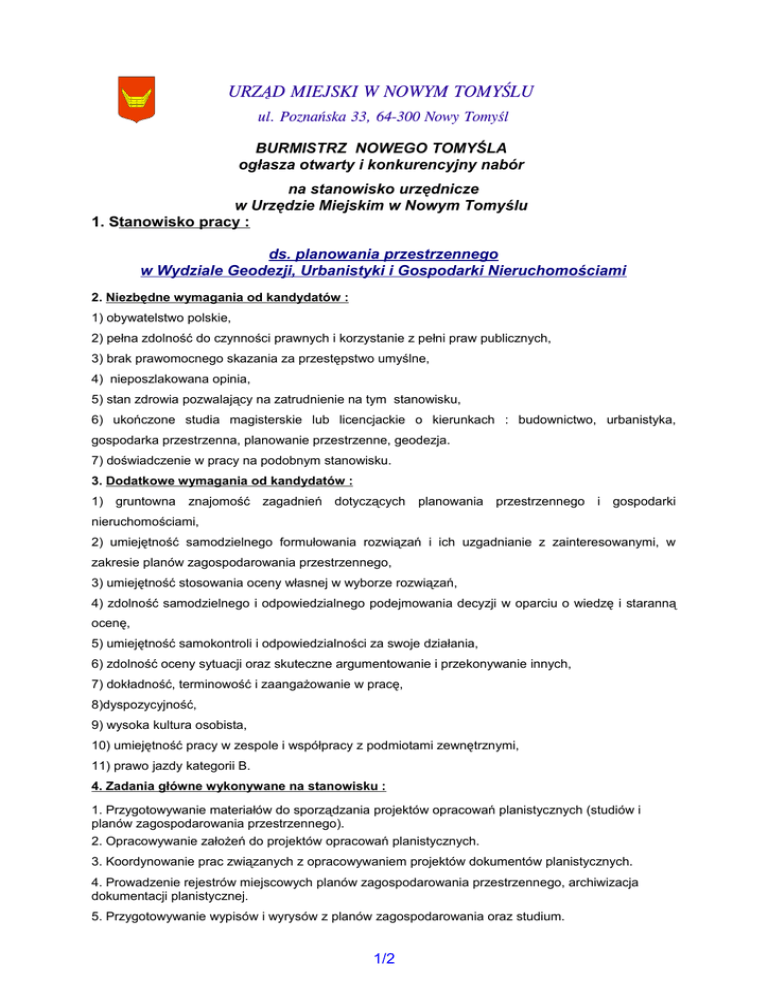 URZĄD MIEJSKI W NOWYM TOMYŚLU
ul. Poznańska 33, 64-300 Nowy Tomyśl

BURMISTRZ NOWEGO TOMYŚLA
ogłasza otwarty i konkurencyjny nabór

na stanowisko urzędnicze
w Urzędzie Miejskim w Nowym Tomyślu

1. Stanowisko pracy :

ds. planowania przestrzennego
w Wydziale Geodezji, Urbanistyki i Gospodarki Nieruchomościami

2. Niezbędne wymagania od kandydatów :
1) obywatelstwo polskie,
2) pełna zdolność do czynności prawnych i korzystanie z pełni praw publicznych,
3) brak prawomocnego skazania za przestępstwo umyślne,
4) nieposzlakowana opinia,
5) stan zdrowia pozwalający na zatrudnienie na tym stanowisku,
6) ukończone studia magisterskie lub licencjackie o kierunkach : budownictwo, urbanistyka, gospodarka przestrzenna, planowanie przestrzenne, geodezja.
7) doświadczenie w pracy na podobnym stanowisku.

3. Dodatkowe wymagania od kandydatów :
1) gruntowna znajomość zagadnień dotyczących planowania przestrzennego i gospodarki nieruchomościami,
2) umiejętność samodzielnego formułowania rozwiązań i ich uzgadnianie z zainteresowanymi, w zakresie planów zagospodarowania przestrzennego,
3) umiejętność stosowania oceny własnej w wyborze rozwiązań,
4) zdolność samodzielnego i odpowiedzialnego podejmowania decyzji w oparciu o wiedzę i staranną ocenę,
5) umiejętność samokontroli i odpowiedzialności za swoje działania,
6) zdolność oceny sytuacji oraz skuteczne argumentowanie i przekonywanie innych,
7) dokładność, terminowość i zaangażowanie w pracę,
8)dyspozycyjność,
9) wysoka kultura osobista,
10) umiejętność pracy w zespole i współpracy z podmiotami zewnętrznymi,
11) prawo jazdy kategorii B.

4. Zadania główne wykonywane na stanowisku :
1. Przygotowywanie materiałów do sporządzania projektów opracowań planistycznych (studiów i planów zagospodarowania przestrzennego).
2. Opracowywanie założeń do projektów opracowań planistycznych.
3. Koordynowanie prac związanych z opracowywaniem projektów dokumentów planistycznych.
4. Prowadzenie rejestrów miejscowych planów zagospodarowania przestrzennego, archiwizacja dokumentacji planistycznej.
5. Przygotowywanie wypisów i wyrysów z planów zagospodarowania oraz studium.

1/2